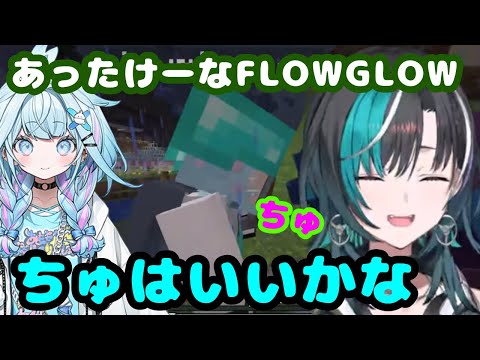 あったけーなFLOWGLOW

ちゅ

ちゅはいいかな